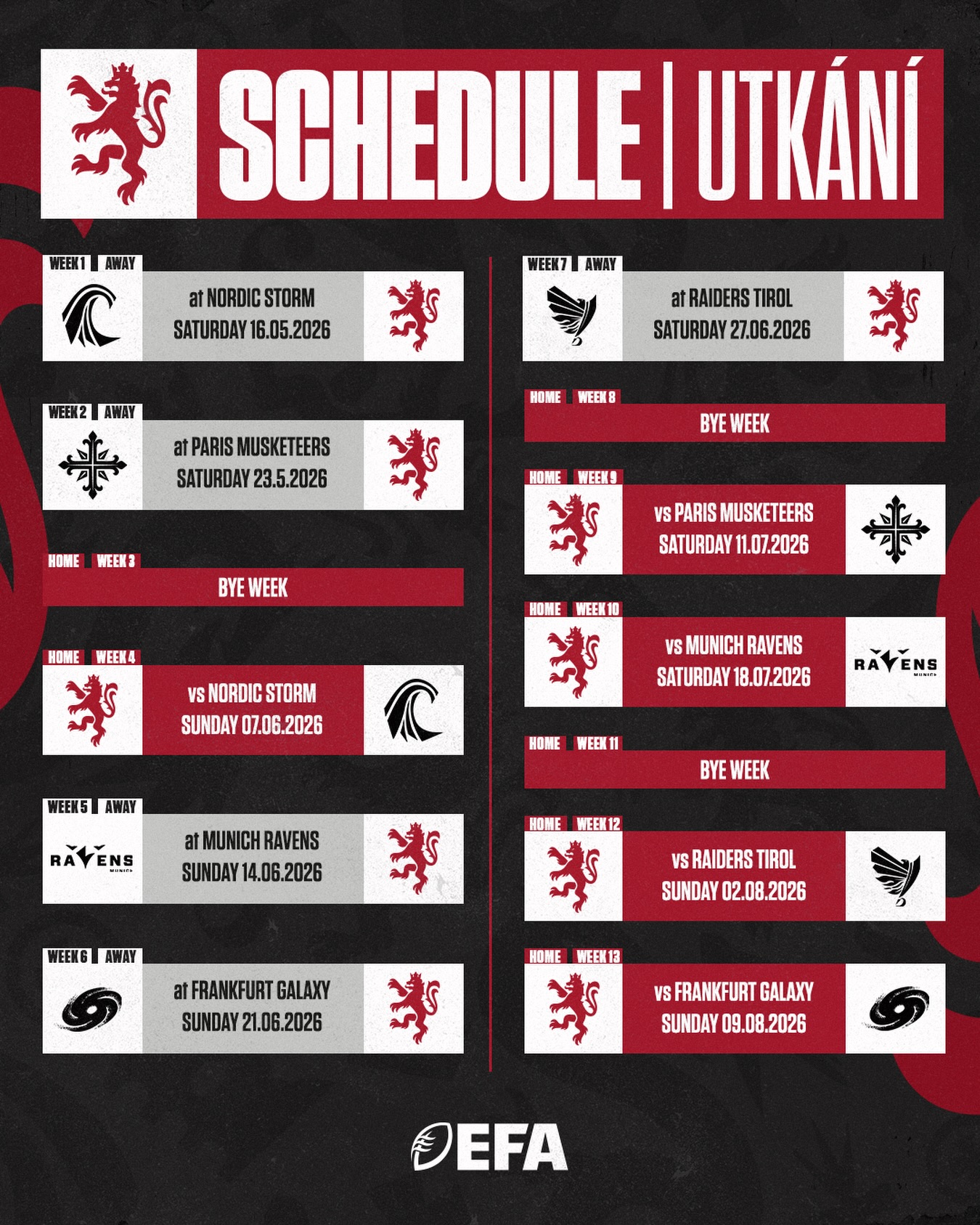 SCHEDULE | UTKÁNÍ

WEEK 1 AWAY
at NORDIC STORM
SATURDAY 16.05.2026

WEEK 2 AWAY
at PARIS MUSKETEERS
SATURDAY 23.5.2026

HOME WEEK 3
BYE WEEK

HOME WEEK 4
vs NORDIC STORM
SUNDAY 07.06.2026

WEEK 5 AWAY
RAVENS
at MUNICH RAVENS
SUNDAY 14.06.2026

WEEK 6 AWAY
at FRANKFURT GALAXY
SUNDAY 21.06.2026

WEEK 7 AWAY
at RAIDERS TIROL
SATURDAY 27.06.2026

HOME WEEK 8
BYE WEEK

HOME WEEK 9
vs PARIS MUSKETEERS
SATURDAY 11.07.2026

HOME WEEK 10
vs MUNICH RAVENS
SATURDAY 18.07.2026
RAVENS

HOME WEEK 11
BYE WEEK

HOME WEEK 12
vs RAIDERS TIROL
SUNDAY 02.08.2026

HOME WEEK 13
vs FRANKFURT GALAXY
SUNDAY 09.08.2026

EFA